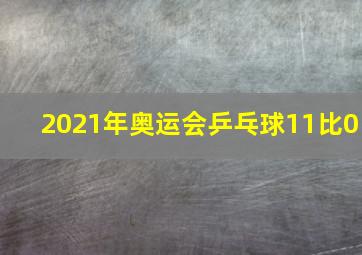 2021年奥运会乒乓球11比0